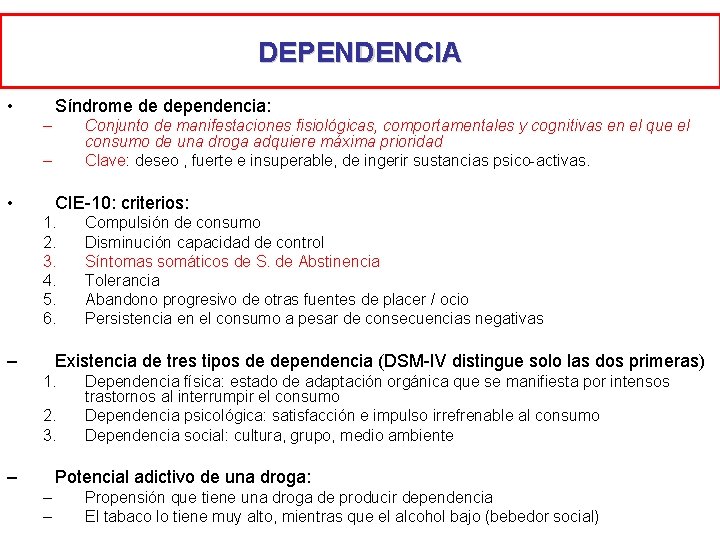 DEPENDENCIA

• Síndrome de dependencia:
– Conjunto de manifestaciones fisiológicas, comportamentales y cognitivas en el que el consumo de una droga adquiere máxima prioridad
– Clave: deseo , fuerte e insuperable, de ingerir sustancias psico-activas.

• CIE-10: criterios:
1. Compulsión de consumo
2. Disminución capacidad de control
3. Síntomas somáticos de S. de Abstinencia
4. Tolerancia
5. Abandono progresivo de otras fuentes de placer / ocio
6. Persistencia en el consumo a pesar de consecuencias negativas

– Existencia de tres tipos de dependencia (DSM-IV distingue solo las dos primeras)
1. Dependencia física: estado de adaptación orgánica que se manifiesta por intensos trastornos al interrumpir el consumo
2. Dependencia psicológica: satisfacción e impulso irrefrenable al consumo
3. Dependencia social: cultura, grupo, medio ambiente

– Potencial adictivo de una droga:
– Propensión que tiene una droga de producir dependencia
– El tabaco lo tiene muy alto, mientras que el alcohol bajo (bebedor social)